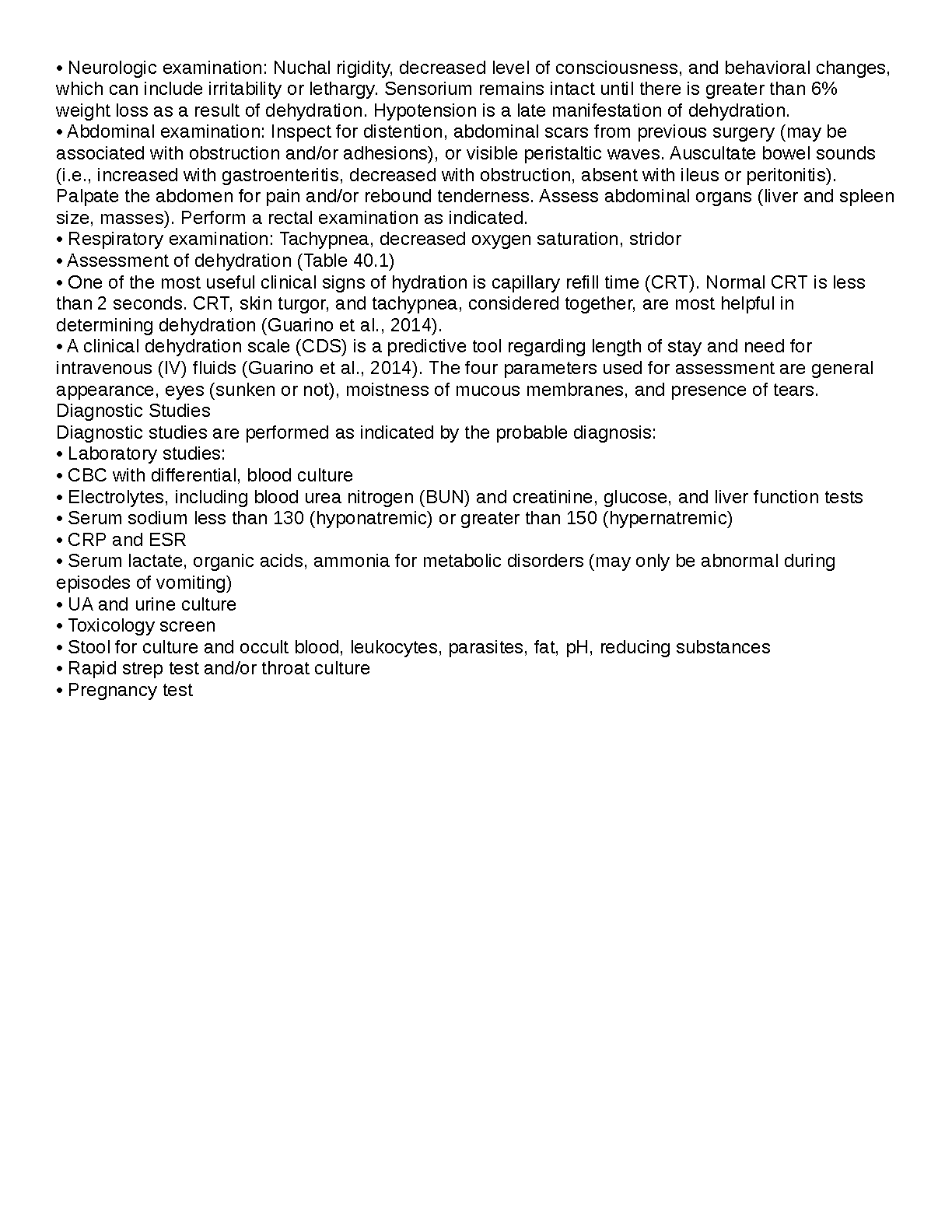 • Neurologic examination: Nuchal rigidity, decreased level of consciousness, and behavioral changes, which can include irritability or lethargy. Sensorium remains intact until there is greater than 6% weight loss as a result of dehydration. Hypotension is a late manifestation of dehydration.
• Abdominal examination: Inspect for distention, abdominal scars from previous surgery (may be associated with obstruction and/or adhesions), or visible peristaltic waves. Auscultate bowel sounds (i.e., increased with gastroenteritis, decreased with obstruction, absent with ileus or peritonitis). Palpate the abdomen for pain and/or rebound tenderness. Assess abdominal organs (liver and spleen size, masses). Perform a rectal examination as indicated.
• Respiratory examination: Tachypnea, decreased oxygen saturation, stridor
• Assessment of dehydration (Table 40.1)
• One of the most useful clinical signs of hydration is capillary refill time (CRT). Normal CRT is less than 2 seconds. CRT, skin turgor, and tachypnea, considered together, are most helpful in determining dehydration (Guarino et al., 2014).
• A clinical dehydration scale (CDS) is a predictive tool regarding length of stay and need for intravenous (IV) fluids (Guarino et al., 2014). The four parameters used for assessment are general appearance, eyes (sunken or not), moistness of mucous membranes, and presence of tears.
Diagnostic Studies
Diagnostic studies are performed as indicated by the probable diagnosis:
• Laboratory studies:
• CBC with differential, blood culture
• Electrolytes, including blood urea nitrogen (BUN) and creatinine, glucose, and liver function tests
• Serum sodium less than 130 (hyponatremic) or greater than 150 (hypernatremic)
• CRP and ESR
• Serum lactate, organic acids, ammonia for metabolic disorders (may only be abnormal during episodes of vomiting)
• UA and urine culture
• Toxicology screen
• Stool for culture and occult blood, leukocytes, parasites, fat, pH, reducing substances
• Rapid strep test and/or throat culture
• Pregnancy test